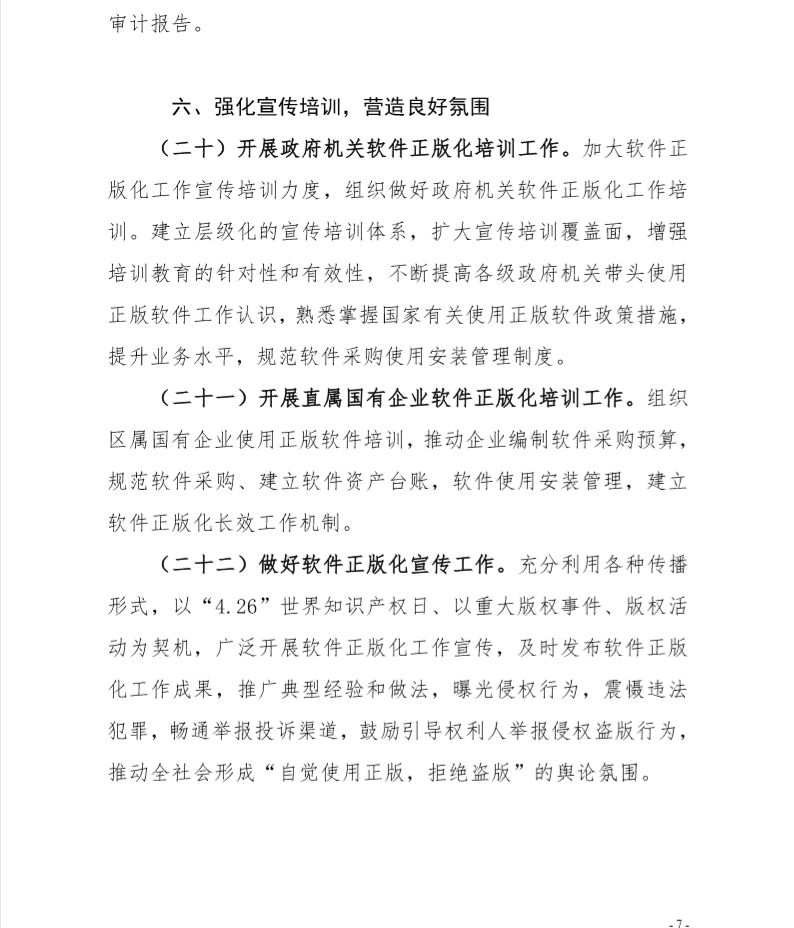 审计报告。

六、强化宣传培训，营造良好氛围

（二十）开展政府机关软件正版化培训工作。加大软件正版化工作宣传培训力度，组织做好政府机关软件正版化工作培训。建立层级化的宣传培训体系，扩大宣传培训覆盖面，增强培训教育的针对性和有效性，不断提高各级政府机关带头使用正版软件工作认识，熟悉掌握国家有关使用正版软件政策措施，提升业务水平，规范软件采购使用安装管理制度。

（二十一）开展直属国有企业软件正版化培训工作。组织区属国有企业使用正版软件培训，推动企业编制软件采购预算，规范软件采购、建立软件资产台账，软件使用安装管理，建立软件正版化长效工作机制。

（二十二）做好软件正版化宣传工作。充分利用各种传播形式，以“4.26”世界知识产权日、以重大版权事件、版权活动为契机，广泛开展软件正版化工作宣传，及时发布软件正版化工作成果，推广典型经验和做法，曝光侵权行为，震慑违法犯罪，畅通举报投诉渠道，鼓励引导权利人举报侵权盗版行为，推动全社会形成“自觉使用正版，拒绝盗版”的舆论氛围。

-7-